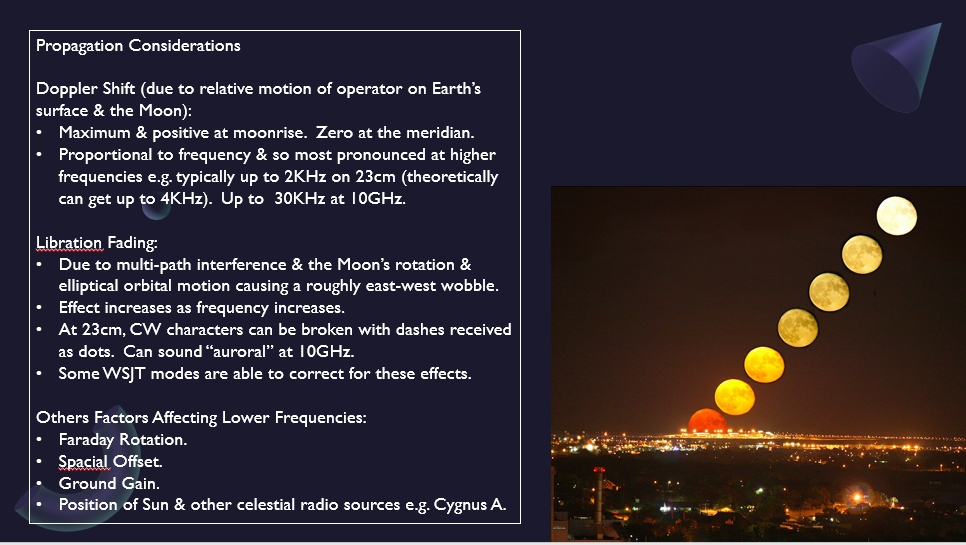 Propagation Considerations

Doppler Shift (due to relative motion of operator on Earth's surface & the Moon):
• Maximum & positive at moonrise. Zero at the meridian.
• Proportional to frequency & so most pronounced at higher frequencies e.g. typically up to 2KHz on 23cm (theoretically can get up to 4KHz). Up to 30KHz at 10GHz.

Libration Fading:
• Due to multi-path interference & the Moon's rotation & elliptical orbital motion causing a roughly east-west wobble.
• Effect increases as frequency increases.
• At 23cm, CW characters can be broken with dashes received as dots. Can sound "auroral" at 10GHz.
• Some WSJT modes are able to correct for these effects.

Others Factors Affecting Lower Frequencies:
• Faraday Rotation.
• Spacial Offset.
• Ground Gain.
• Position of Sun & other celestial radio sources e.g. Cygnus A.